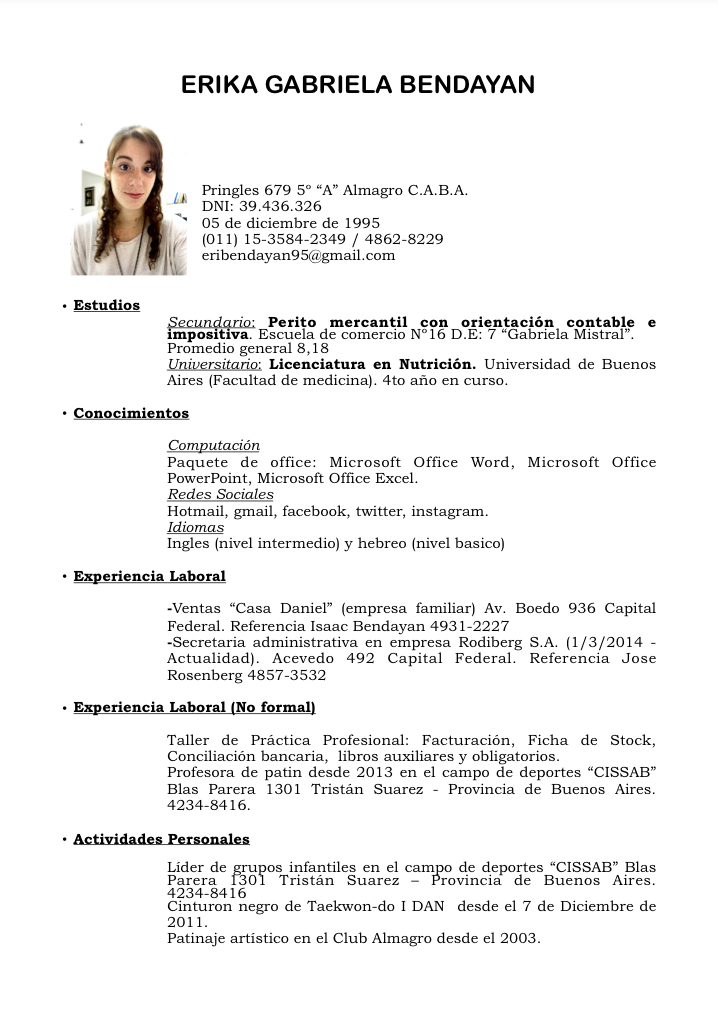 ERIKA GABRIELA BENDAYAN

Pringles 679 5º “A” Almagro C.A.B.A.
DNI: 39.436.326
05 de diciembre de 1995
(011) 15-3584-2349 / 4862-8229
eribendayan95@gmail.com

• Estudios

Secundario: Perito mercantil con orientación contable e impositiva. Escuela de comercio N°16 D.E: 7 “Gabriela Mistral”. Promedio general 8,18
Universitario: Licenciatura en Nutrición. Universidad de Buenos Aires (Facultad de medicina). 4to año en curso.

• Conocimientos

Computación
Paquete de office: Microsoft Office Word, Microsoft Office PowerPoint, Microsoft Office Excel.
Redes Sociales
Hotmail, gmail, facebook, twitter, instagram.
Idiomas
Ingles (nivel intermedio) y hebreo (nivel basico)

• Experiencia Laboral

-Ventas “Casa Daniel” (empresa familiar) Av. Boedo 936 Capital Federal. Referencia Isaac Bendayan 4931-2227
-Secretaria administrativa en empresa Rodiberg S.A. (1/3/2014 - Actualidad). Acevedo 492 Capital Federal. Referencia Jose Rosenberg 4857-3532

• Experiencia Laboral (No formal)

Taller de Práctica Profesional: Facturación, Ficha de Stock, Conciliación bancaria, libros auxiliares y obligatorios.
Profesora de patín desde 2013 en el campo de deportes “CISSAB” Blas Parera 1301 Tristán Suarez - Provincia de Buenos Aires. 4234-8416.

• Actividades Personales

Líder de grupos infantiles en el campo de deportes “CISSAB” Blas Parera 1301 Tristán Suarez – Provincia de Buenos Aires. 4234-8416
Cinturon negro de Taekwon-do I DAN desde el 7 de Diciembre de 2011.
Patinaje artístico en el Club Almagro desde el 2003.